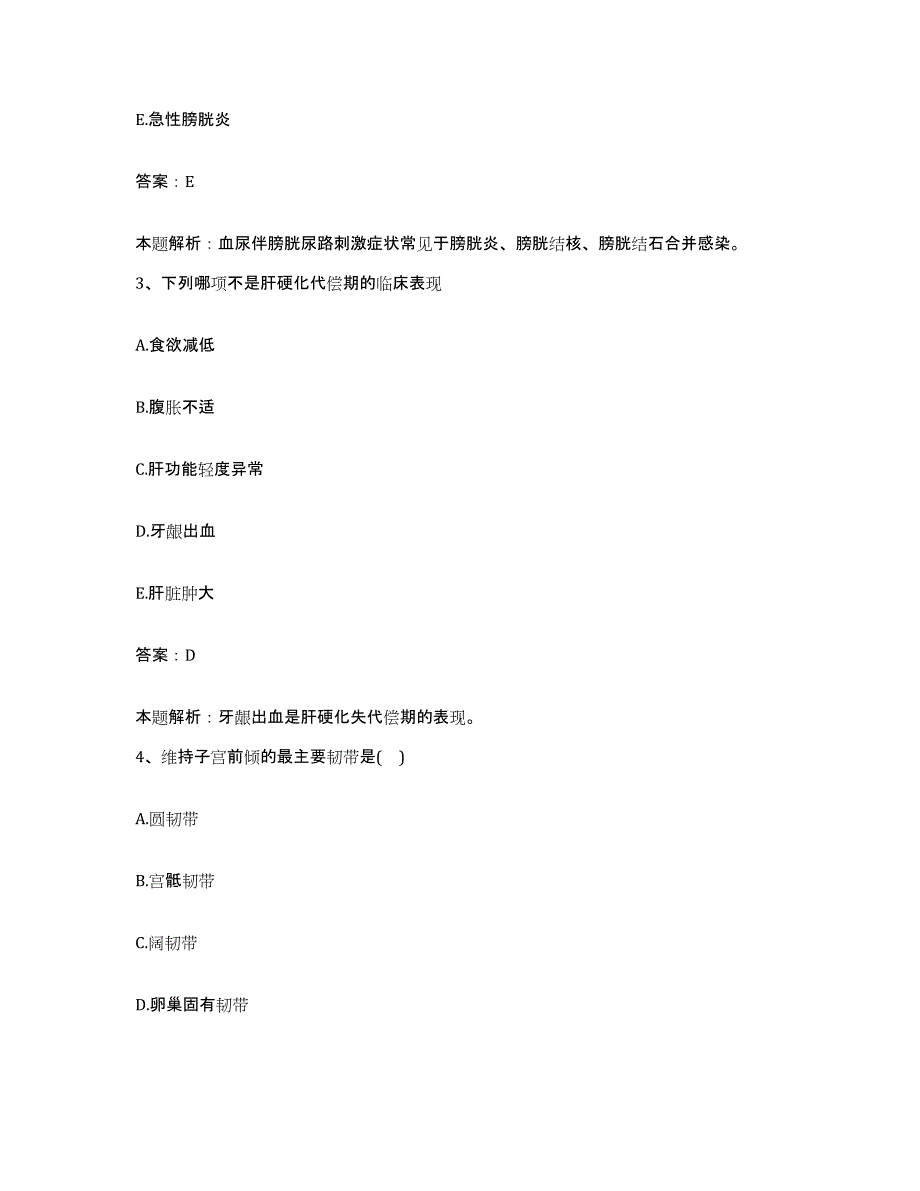 E.急性膀胱炎

答案：E

本题解析：血尿伴膀胱尿路刺激症状常见于膀胱炎、膀胱结核、膀胱结石合并感染。

3、下列哪项不是肝硬化代偿期的临床表现

A.食欲减低

B.腹胀不适

C.肝功能轻度异常

D.牙龈出血

E.肝脏肿大

答案：D

本题解析：牙龈出血是肝硬化失代偿期的表现。

4、维持子宫前倾的最主要韧带是( )

A.圆韧带

B.宫骶韧带

C.阔韧带

D.卵巢固有韧带